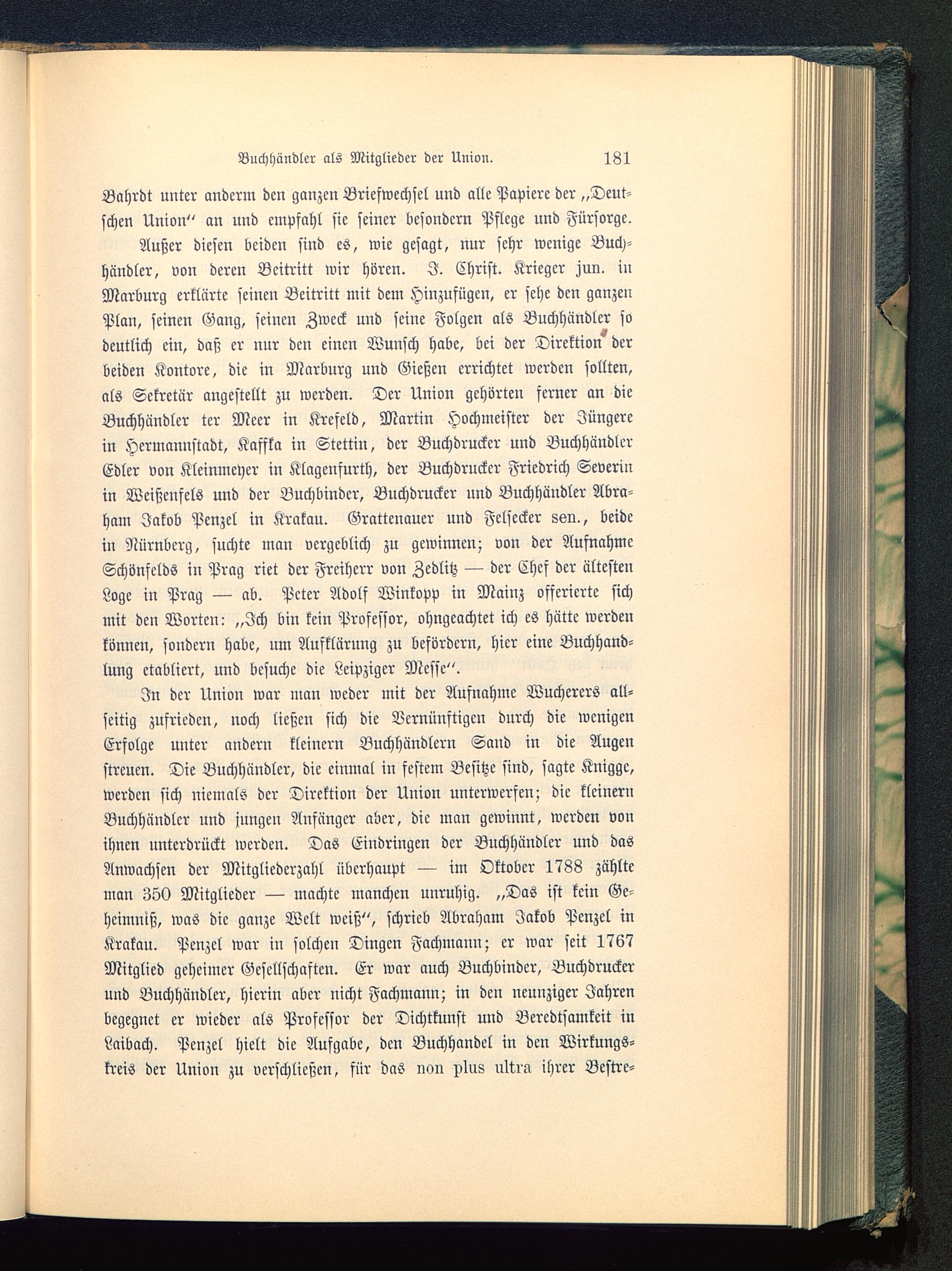 Buchhändler als Mitglieder der Union. 181

Bahrdt unter anderm den ganzen Briefwechsel und alle Papiere der „Deutschen Union“ an und empfahl sie seiner besondern Pflege und Fürsorge.

Außer diesen beiden sind es, wie gesagt, nur sehr wenige Buchhändler, von deren Beitritt wir hören. J. Christ. Krieger jun. in Marburg erklärte seinen Beitritt mit dem Hinzufügen, er sehe den ganzen Plan, seinen Gang, seinen Zweck und seine Folgen als Buchhändler so deutlich ein, daß er nur den einen Wunsch habe, bei der Direktion der beiden Kontore, die in Marburg und Gießen errichtet werden sollten, als Sekretär angestellt zu werden. Der Union gehörten ferner an die Buchhändler ter Meer in Krefeld, Martin Hochmeister der Jüngere in Hermannstadt, Kaffka in Stettin, der Buchdrucker und Buchhändler Edler von Kleinmeyer in Klagenfurth, der Buchdrucker Friedrich Severin in Weißenfels und der Buchbinder, Buchdrucker und Buchhändler Abraham Jakob Penzel in Krakau. Grattenauer und Felsecker sen., beide in Nürnberg, suchte man vergeblich zu gewinnen; von der Aufnahme Schönfelds in Prag riet der Freiherr von Zedlitz — der Chef der ältesten Loge in Prag — ab. Peter Adolf Winkopp in Mainz offerierte sich mit den Worten: „Ich bin kein Professor, ohngeachtet ich es hätte werden können, sondern habe, um Aufklärung zu befördern, hier eine Buchhandlung etabliert, und besuche die Leipziger Messe“.

In der Union war man weder mit der Aufnahme Wucherers allseitig zufrieden, noch ließen sich die Vernünftigen durch die wenigen Erfolge unter andern kleinern Buchhändlern Sand in die Augen streuen. Die Buchhändler, die einmal in festem Besitze sind, sagte Knigge, werden sich niemals der Direktion der Union unterwerfen; die kleinern Buchhändler und jungen Anfänger aber, die man gewinnt, werden von ihnen unterdrückt werden. Das Eindringen der Buchhändler und das Anwachsen der Mitgliederzahl überhaupt — im Oktober 1788 zählte man 350 Mitglieder — machte manchen unruhig. „Das ist kein Geheimniß, was die ganze Welt weiß“, schrieb Abraham Jakob Penzel in Krakau. Penzel war in solchen Dingen Fachmann; er war seit 1767 Mitglied geheimer Gesellschaften. Er war auch Buchbinder, Buchdrucker und Buchhändler, hierin aber nicht Fachmann; in den neunziger Jahren begegnet er wieder als Professor der Dichtkunst und Beredtsamkeit in Laibach. Penzel hielt die Aufgabe, den Buchhandel in den Wirkungskreis der Union zu verschließen, für das non plus ultra ihrer Bestre-